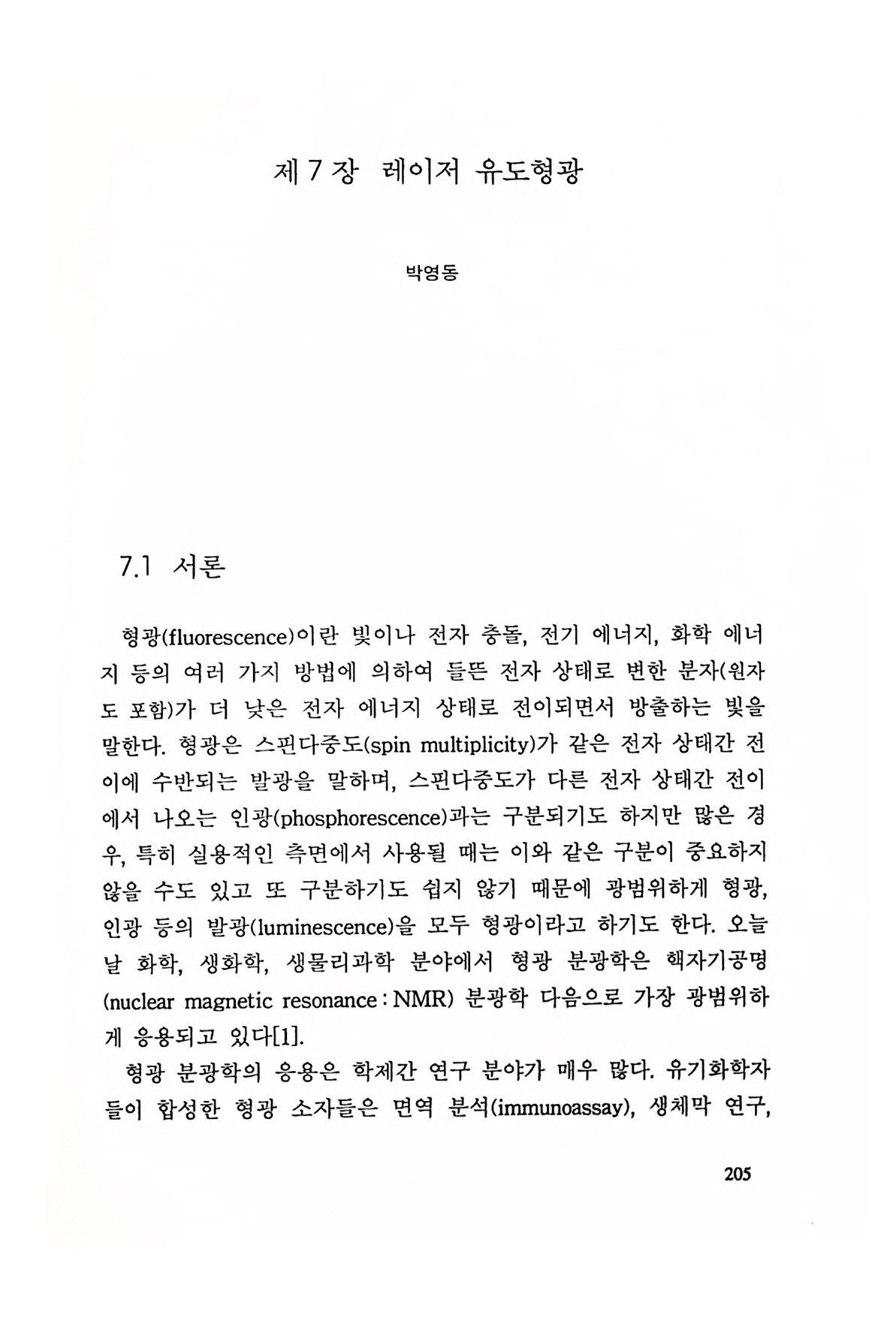 제 7 장 레이저 유도형광

박영동

7.1 서론

형광(fluorescence)이란 빛이나 전자 충돌, 전기 에너지, 화학 에너지 등의 여러 가지 방법에 의하여 들뜬 전자 상태로 변한 분자(원자도 포함)가 더 낮은 전자 에너지 상태로 전이되면서 방출하는 빛을 말한다. 형광은 스핀다중도(spin multiplicity)가 같은 전자 상태간 전이에 수반되는 발광을 말하며, 스핀다중도가 다른 전자 상태간 전이에서 나오는 인광(phosphorescence)과는 구분되기도 하지만 많은 경우, 특히 실용적인 측면에서 사용될 때는 이와 같은 구분이 중요하지 않을 수도 있고 또 구분하기도 쉽지 않기 때문에 광범위하게 형광, 인광 등의 발광(luminescence)을 모두 형광이라고 하기도 한다. 오늘날 화학, 생화학, 생물리과학 분야에서 형광 분광학은 핵자기공명(nuclear magnetic resonance : NMR) 분광학 다음으로 가장 광범위하게 응용되고 있다[1].

형광 분광학의 응용은 학제간 연구 분야가 매우 많다. 유기화학자들이 합성한 형광 소자들은 면역 분석(immunoassay), 생체막 연구,

205